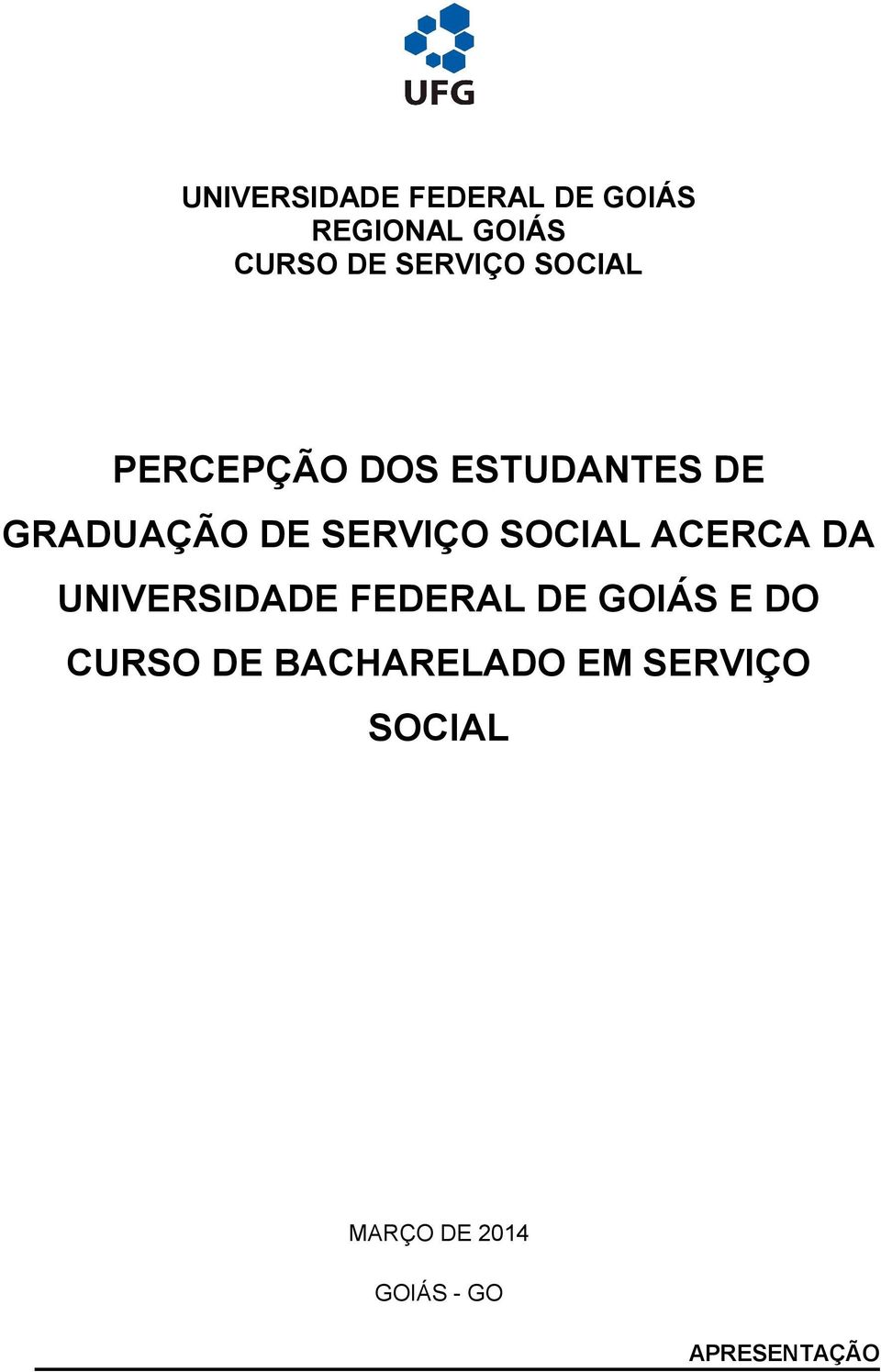 UFG

UNIVERSIDADE FEDERAL DE GOIÁS
REGIONAL GOIÁS
CURSO DE SERVIÇO SOCIAL

PERCEPÇÃO DOS ESTUDANTES DE GRADUAÇÃO DE SERVIÇO SOCIAL ACERCA DA UNIVERSIDADE FEDERAL DE GOIÁS E DO CURSO DE BACHARELADO EM SERVIÇO SOCIAL

MARÇO DE 2014

GOIÁS - GO

APRESENTAÇÃO